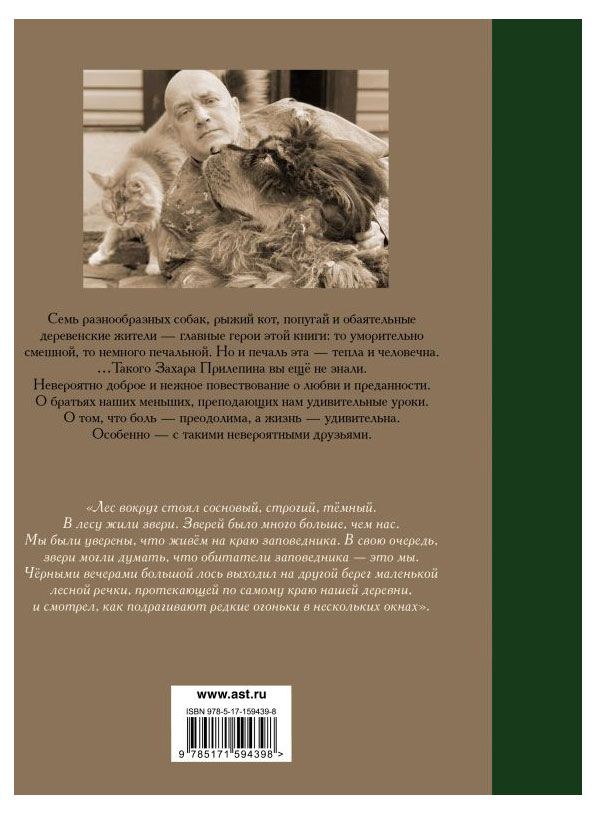 Семь разнообразных собак, рыжий кот, попугай и обаятельные деревенские жители — главные герои этой книги: то уморительно смешной, то немного печальной. Но и печаль эта — тепла и человечна.
...Такого Захара Прилепина вы ещё не знали.
Невероятно доброе и нежное повествование о любви и преданности.
О братьях наших меньших, преподающих нам удивительные уроки.
О том, что боль — преодолима, а жизнь — удивительна.
Особенно — с такими невероятными друзьями.

«Лес вокруг стоял сосновый, строгий, тёмный.
В лесу жили звери. Зверей было много больше, чем нас.
Мы были уверены, что живём на краю заповедника. В свою очередь, звери могли думать, что обитатели заповедника — это мы.
Чёрными вечерами большой лось выходил на другой берег маленькой лесной речки, протекающей по самому краю нашей деревни, и смотрел, как подрагивают редкие огоньки в нескольких окнах».

www.ast.ru

ISBN 978-5-17-159439-8

9 785171 594398 >